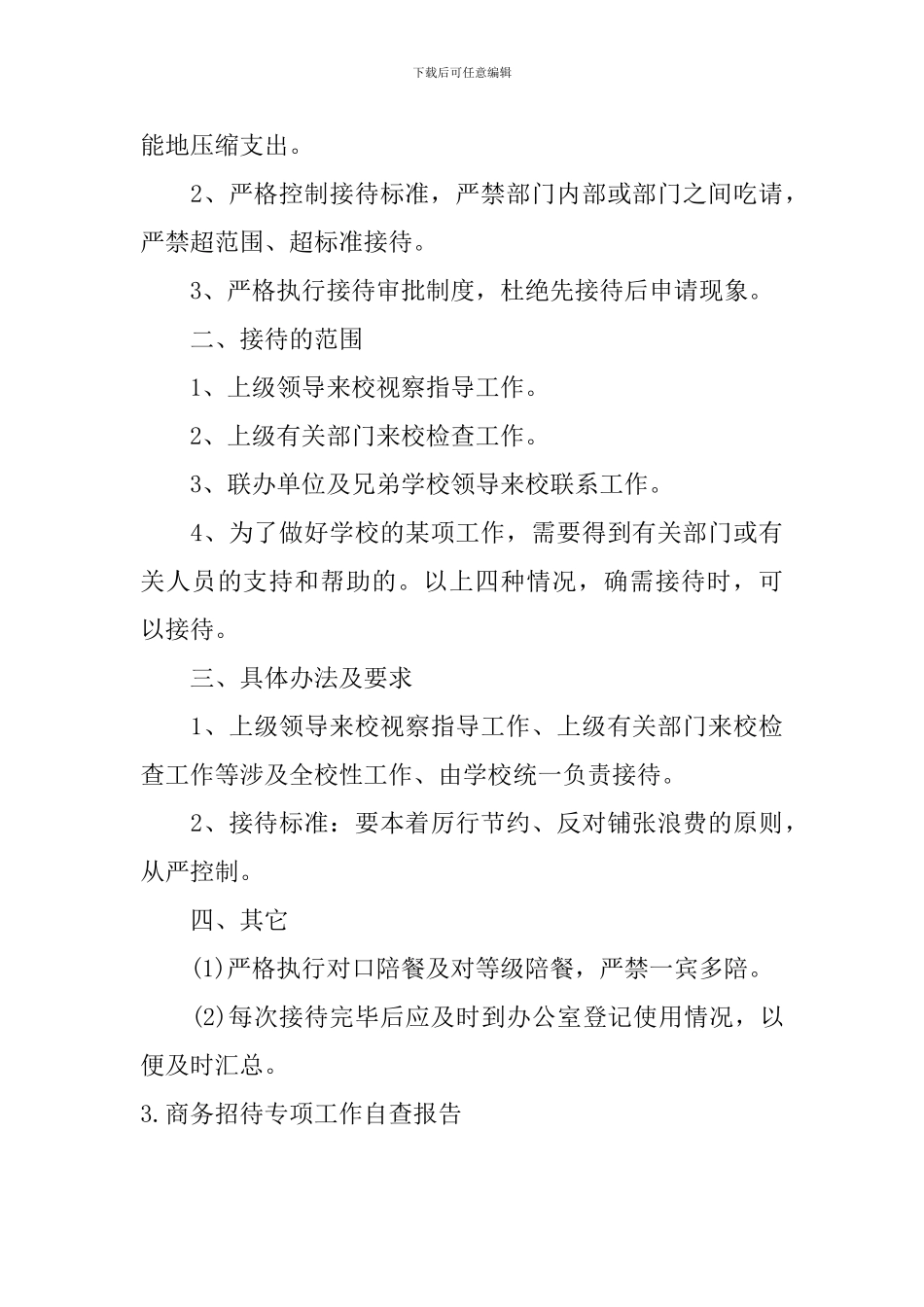 下载后可任意编辑

能地压缩支出。

2、严格控制接待标准，严禁部门内部或部门之间吃请，严禁超范围、超标准接待。

3、严格执行接待审批制度，杜绝先接待后申请现象。

二、接待的范围

1、上级领导来校视察指导工作。

2、上级有关部门来校检查工作。

3、联办单位及兄弟学校领导来校联系工作。

4、为了做好学校的某项工作，需要得到有关部门或有关人员的支持和帮助的。以上四种情况，确需接待时，可以接待。

三、具体办法及要求

1、上级领导来校视察指导工作、上级有关部门来校检查工作等涉及全校性工作、由学校统一负责接待。

2、接待标准：要本着厉行节约、反对铺张浪费的原则，从严控制。

四、其它

(1)严格执行对口陪餐及对等级陪餐，严禁一宾多陪。

(2)每次接待完毕后应及时到办公室登记使用情况，以便及时汇总。

3.商务招待专项工作自查报告